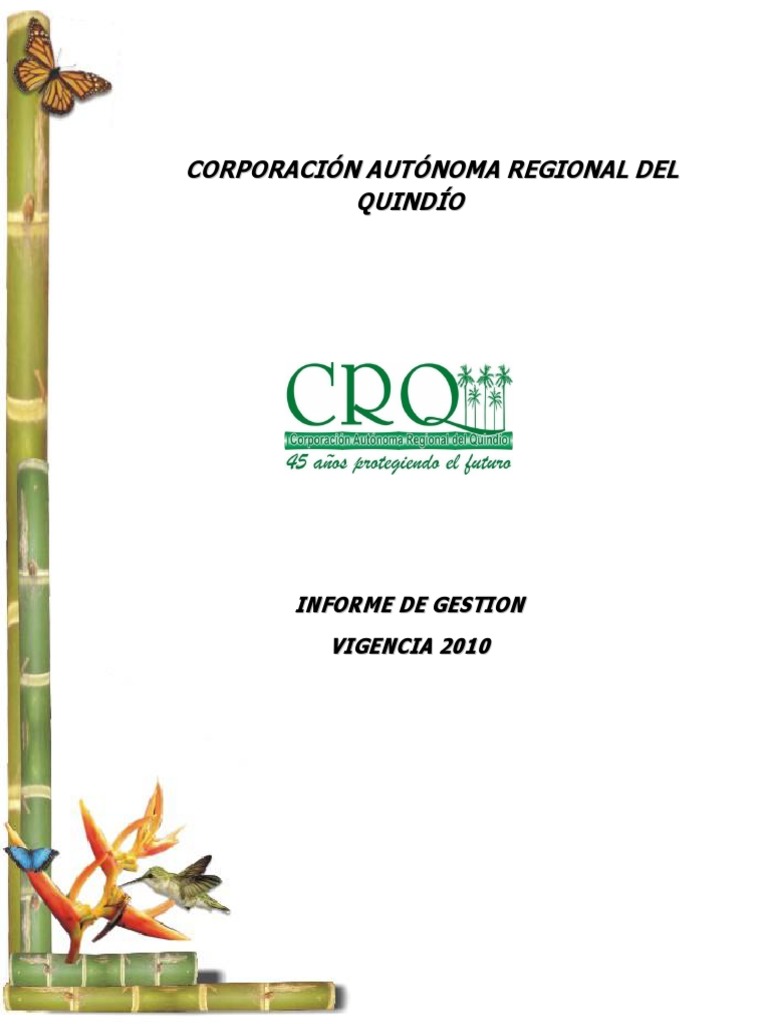 CORPORACIÓN AUTÓNOMA REGIONAL DEL QUINDÍO

CRQ
Corporación Autónoma Regional del Quindío
45 años protegiendo el futuro

INFORME DE GESTION

VIGENCIA 2010